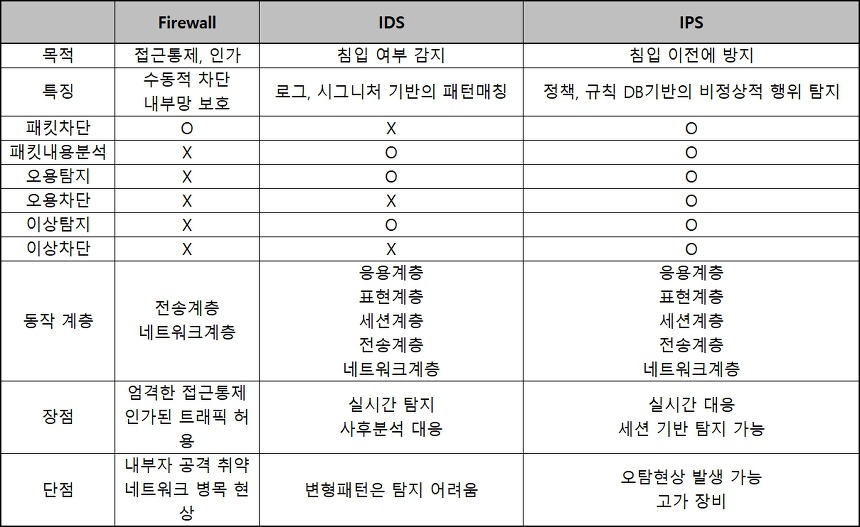 | | Firewall | IDS | IPS |
|---|---|---|---|
| 목적 | 접근통제, 인가 | 침입 여부 감지 | 침입 이전에 방지 |
| 특징 | 수동적 차단 내부망 보호 | 로그, 시그니처 기반의 패턴매칭 | 정책, 규칙 DB기반의 비정상적 행위 탐지 |
| 패킷차단 | O | X | O |
| 패킷내용분석 | X | O | O |
| 오용탐지 | X | O | O |
| 오용차단 | X | X | O |
| 이상탐지 | X | O | O |
| 이상차단 | X | X | O |
| 동작 계층 | 전송계층 네트워크계층 | 응용계층 표현계층 세션계층 전송계층 네트워크계층 | 응용계층 표현계층 세션계층 전송계층 네트워크계층 |
| 장점 | 엄격한 접근통제 인가된 트래픽 허용 | 실시간 탐지 사후분석 대응 | 실시간 대응 세션 기반 탐지 가능 |
| 단점 | 내부자 공격 취약 네트워크 병목 현상 | 변형패턴은 탐지 어려움 | 오탐현상 발생 가능 고가 장비 |